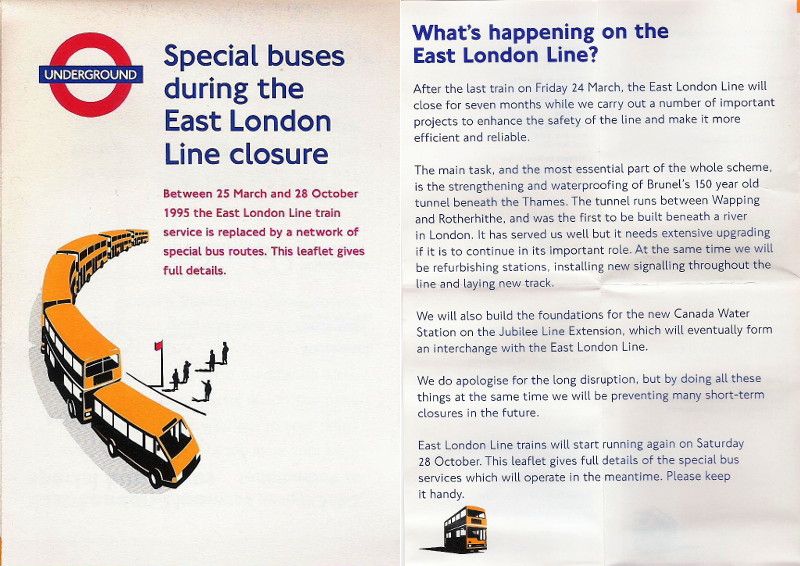 UNDERGROUND

Special buses during the East London Line closure

Between 25 March and 28 October 1995 the East London Line train service is replaced by a network of special bus routes. This leaflet gives full details.

What's happening on the East London Line?

After the last train on Friday 24 March, the East London Line will close for seven months while we carry out a number of important projects to enhance the safety of the line and make it more efficient and reliable.

The main task, and the most essential part of the whole scheme, is the strengthening and waterproofing of Brunel's 150 year old tunnel beneath the Thames. The tunnel runs between Wapping and Rotherhithe, and was the first to be built beneath a river in London. It has served us well but it needs extensive upgrading if it is to continue in its important role. At the same time we will be refurbishing stations, installing new signalling throughout the line and laying new track.

We will also build the foundations for the new Canada Water Station on the Jubilee Line Extension, which will eventually form an interchange with the East London Line.

We do apologise for the long disruption, but by doing all these things at the same time we will be preventing many short-term closures in the future.

East London Line trains will start running again on Saturday 28 October. This leaflet gives full details of the special bus services which will operate in the meantime. Please keep it handy.